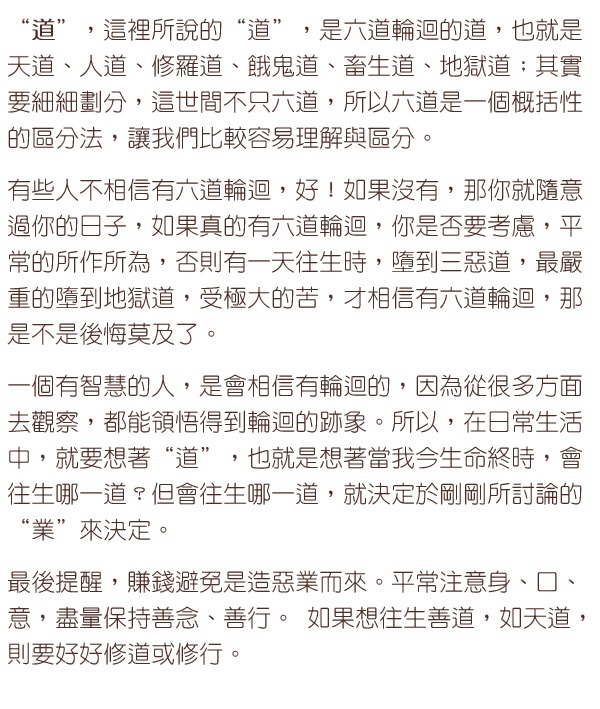 “道”，這裡所說的“道”，是六道輪迴的道，也就是天道、人道、修羅道、餓鬼道、畜生道、地獄道；其實要細細劃分，這世間不只六道，所以六道是一個概括性的區分法，讓我們比較容易理解與區分。

有些人不相信有六道輪迴，好！如果沒有，那你就隨意過你的日子，如果真的有六道輪迴，你是否要考慮，平常的所作所為，否則有一天往生時，墮到三惡道，最嚴重的墮到地獄道，受極大的苦，才相信有六道輪迴，那是不是後悔莫及了。

一個有智慧的人，是會相信有輪迴的，因為從很多方面去觀察，都能領悟得到輪迴的跡象。所以，在日常生活中，就要想著“道”，也就是想著當我今生命終時，會往生哪一道？但會往生哪一道，就決定於剛剛所討論的“業”來決定。

最後提醒，賺錢避免是造惡業而來。平常注意身、口、意，盡量保持善念、善行。 如果想往生善道，如天道，則要好好修道或修行。